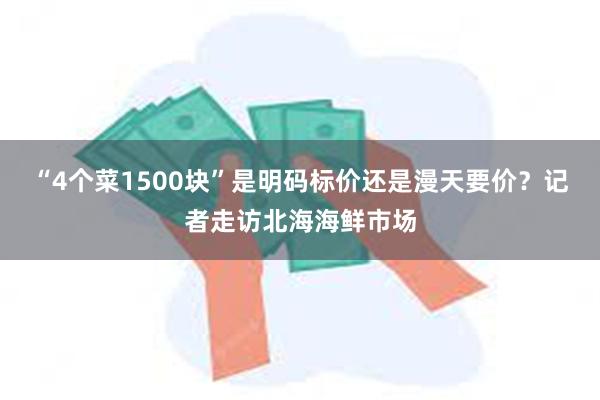 “4个菜1500块”是明码标价还是漫天要价？记者走访北海海鲜市场